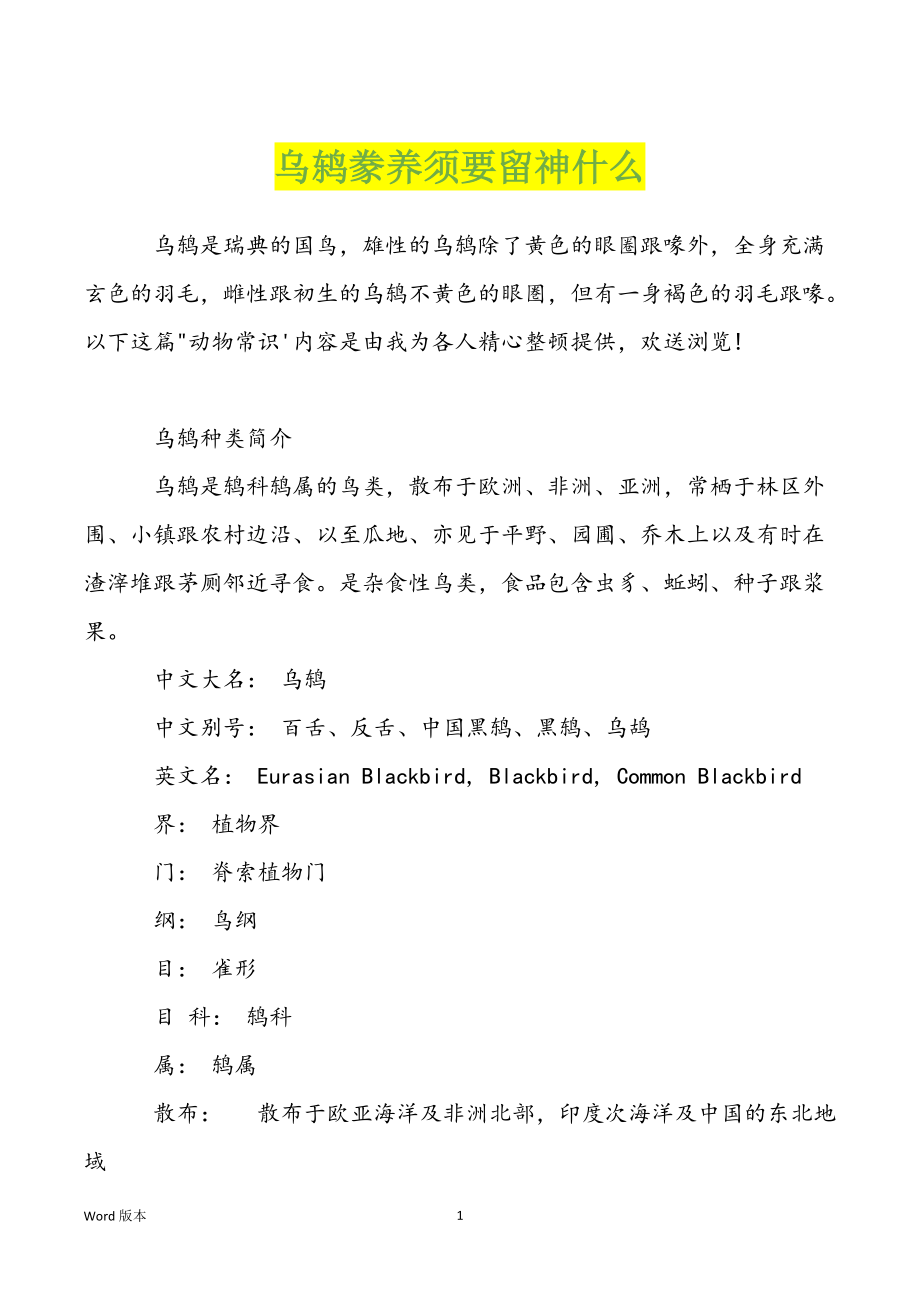 乌鸫豢养须要留神什么

乌鸫是瑞典的国鸟，雄性的乌鸫除了黄色的眼圈跟喙外，全身充满玄色的羽毛，雌性跟初生的乌鸫不黄色的眼圈，但有一身褐色的羽毛跟喙。以下这篇"动物常识'内容是由我为各人精心整顿提供，欢送浏览！

乌鸫种类简介

乌鸫是鸫科鸫属的鸟类，散布于欧洲、非洲、亚洲，常栖于林区外围、小镇跟农村边沿、以至瓜地、亦见于平野、园圃、乔木上以及有时在渣滓堆跟茅厕邻近寻食。是杂食性鸟类，食品包含虫豸、蚯蚓、种子跟浆果。

中文大名： 乌鸫

中文别号： 百舌、反舌、中国黑鸫、黑鸫、乌鸪

英文名： Eurasian Blackbird, Blackbird, Common Blackbird

界： 植物界

门： 脊索植物门

纲： 鸟纲

目： 雀形

目 科： 鸫科

属： 鸫属

散布： 散布于欧亚海洋及非洲北部，印度次海洋及中国的东北地域

Word 版本 1